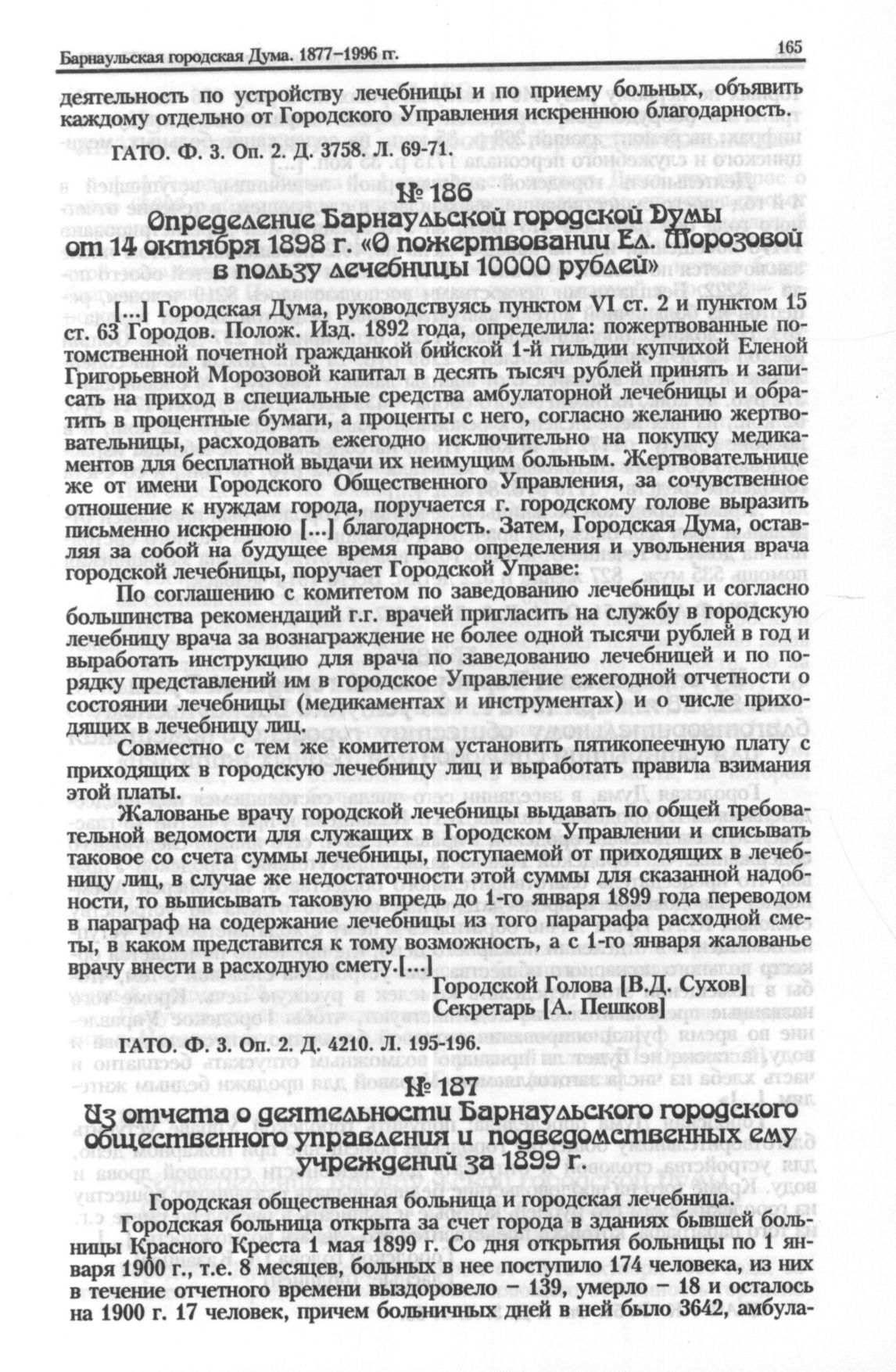 Барнаульская городская Дума. 1877–1996 гг.

165

деятельность по устройству лечебницы и по приему больных, объявить каждому отдельно от Городского Управления искреннюю благодарность.

ГАТО. Ф. 3. Оп. 2. Д. 3758. Л. 69-71.

№ 186
Определение Барнаульской городской Думы от 14 октября 1898 г. «О пожертвовании Ел. Морозовой в пользу лечебницы 10000 рублей»

[...] Городская Дума, руководствуясь пунктом VI ст. 2 и пунктом 15 ст. 63 Городов. Полож. Изд. 1892 года, определила: пожертвованные потомственной почетной гражданкой бийской 1-й гильдии купчихой Еленой Григорьевной Морозовой капитал в десять тысяч рублей принять и записать на приход в специальные средства амбулаторной лечебницы и обратить в процентные бумаги, а проценты с него, согласно желанию жертвовательницы, расходовать ежегодно исключительно на покупку медикаментов для бесплатной выдачи их неимущим больным. Жертвовательнице же от имени Городского Общественного Управления, за сочувственное отношение к нуждам города, поручается г. городскому голове выразить письменно искреннюю [...] благодарность. Затем, Городская Дума, оставляя за собой на будущее время право определения и увольнения врача городской лечебницы, поручает Городской Управе:

По соглашению с комитетом по заведованию лечебницы и согласно большинства рекомендаций г.г. врачей пригласить на службу в городскую лечебницу врача за вознаграждение не более одной тысячи рублей в год и выработать инструкцию для врача по заведованию лечебницей и по порядку представлений им в городское Управление ежегодной отчетности о состоянии лечебницы (медикаментах и инструментах) и о числе приходящих в лечебницу лиц.

Совместно с тем же комитетом установить пятикопеечную плату с приходящих в городскую лечебницу лиц и выработать правила взимания этой платы.

Жалованье врачу городской лечебницы выдавать по общей требовательной ведомости для служащих в Городском Управлении и списывать таковое со счета суммы лечебницы, поступаемой от приходящих в лечебницу лиц, в случае же недостаточности этой суммы для сказанной надобности, то выписывать таковую впредь до 1-го января 1899 года переводом в параграф на содержание лечебницы из того параграфа расходной сметы, в каком представится к тому возможность, а с 1-го января жалованье врачу внести в расходную смету.[...]

Городской Голова [В.Д. Сухов]
Секретарь [А. Пешков]

ГАТО. Ф. 3. Оп. 2. Д. 4210. Л. 195-196.

№ 187
Из отчета о деятельности Барнаульского городского общественного управления и подведомственных ему учреждений за 1899 г.

Городская общественная больница и городская лечебница.

Городская больница открыта за счет города в зданиях бывшей больницы Красного Креста 1 мая 1899 г. Со дня открытия больницы по 1 января 1900 г., т.е. 8 месяцев, больных в нее поступило 174 человека, из них в течение отчетного времени выздоровело – 139, умерло – 18 и осталось на 1900 г. 17 человек, причем больничных дней в ней было 3642, амбула-